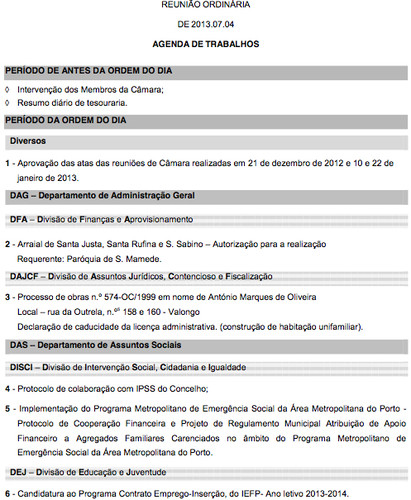 REUNIÃO ORDINÁRIA

DE 2013.07.04

AGENDA DE TRABALHOS

PERÍODO DE ANTES DA ORDEM DO DIA

◊ Intervenção dos Membros da Câmara;
◊ Resumo diário de tesouraria.

PERÍODO DA ORDEM DO DIA

Diversos

1 - Aprovação das atas das reuniões de Câmara realizadas em 21 de dezembro de 2012 e 10 e 22 de janeiro de 2013.

DAG – Departamento de Administração Geral

DFA – Divisão de Finanças e Aprovisionamento

2 - Arraial de Santa Justa, Santa Rufina e S. Sabino – Autorização para a realização
Requerente: Paróquia de S. Mamede.

DAJCF – Divisão de Assuntos Jurídicos, Contencioso e Fiscalização

3 - Processo de obras n.º 574-OC/1999 em nome de António Marques de Oliveira
Local – rua da Outrela, n.ºs 158 e 160 - Valongo
Declaração de caducidade da licença administrativa. (construção de habitação unifamiliar).

DAS – Departamento de Assuntos Sociais

DISCI – Divisão de Intervenção Social, Cidadania e Igualdade

4 - Protocolo de colaboração com IPSS do Concelho;

5 - Implementação do Programa Metropolitano de Emergência Social da Área Metropolitana do Porto - Protocolo de Cooperação Financeira e Projeto de Regulamento Municipal Atribuição de Apoio Financeiro a Agregados Familiares Carenciados no âmbito do Programa Metropolitano de Emergência Social da Área Metropolitana do Porto.

DEJ – Divisão de Educação e Juventude

6 - Candidatura ao Programa Contrato Emprego-Inserção, do IEFP- Ano letivo 2013-2014.